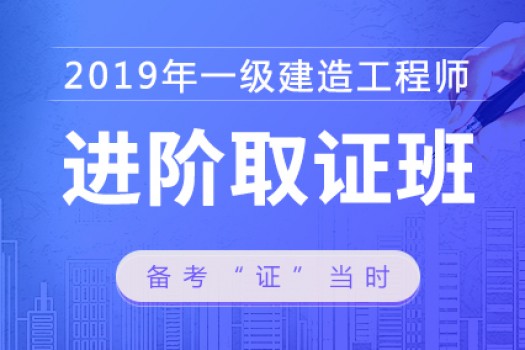 2019年一级建造工程师

进阶取证班

备考“证”当时